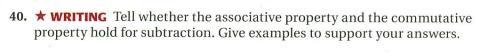 40. ★ WRITING Tell whether the associative property and the commutative property hold for subtraction. Give examples to support your answers.